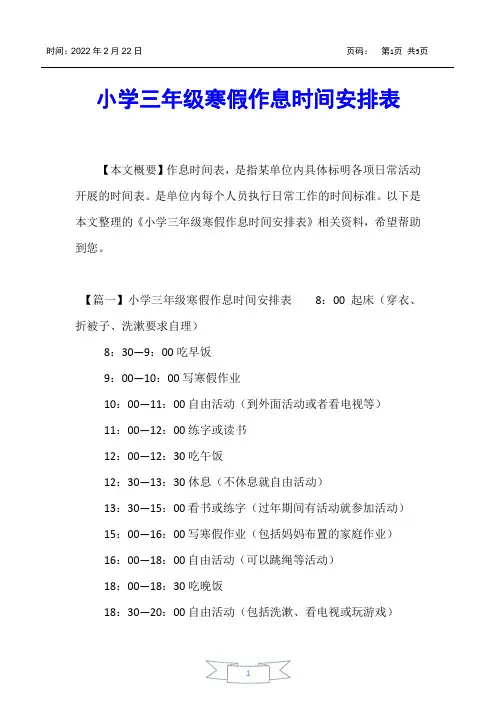 时间：2022 年 2 月 22 日　　页码：　第1页 共5页

小学三年级寒假作息时间安排表

【本文概要】作息时间表，是指某单位内具体标明各项日常活动开展的时间表。是单位内每个人员执行日常工作的时间标准。以下是本文整理的《小学三年级寒假作息时间安排表》相关资料，希望帮助到您。

【篇一】小学三年级寒假作息时间安排表　8：00 起床（穿衣、折被子、洗漱要求自理）

8：30—9：00 吃早饭

9：00—10：00 写寒假作业

10：00—11：00 自由活动（到外面活动或者看电视等）

11：00—12：00 练字或读书

12：00—12：30 吃午饭

12：30—13：30 休息（不休息就自由活动）

13：30—15：00 看书或练字（过年期间有活动就参加活动）

15：00—16：00 写寒假作业（包括妈妈布置的家庭作业）

16：00—18：00 自由活动（可以跳绳等活动）

18：00—18：30 吃晚饭

18：30—20：00 自由活动（包括洗漱、看电视或玩游戏）

1